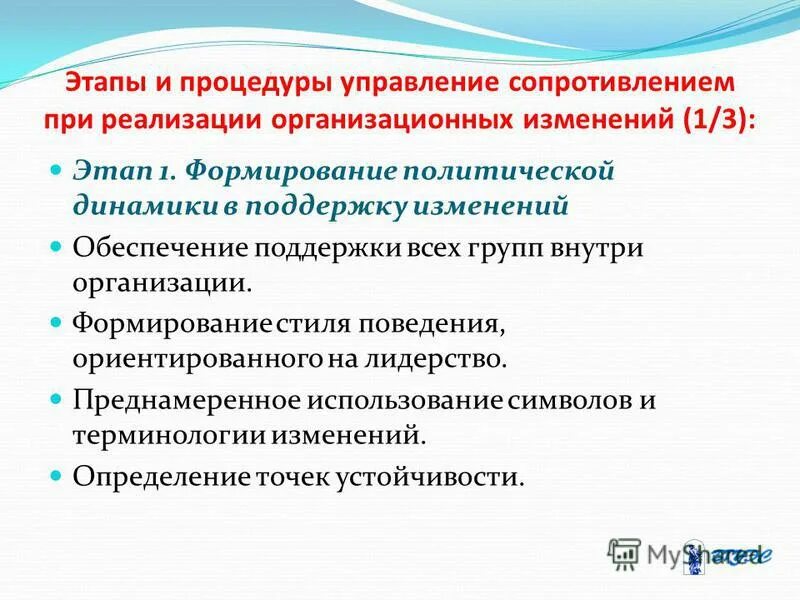 Этапы и процедуры управление сопротивлением при реализации организационных изменений (1/3):

Этап 1. Формирование политической динамики в поддержку изменений

Обеспечение поддержки всех групп внутри организации.

Формирование стиля поведения, ориентированного на лидерство.

Преднамеренное использование символов и терминологии изменений.

Определение точек устойчивости.

MyShared